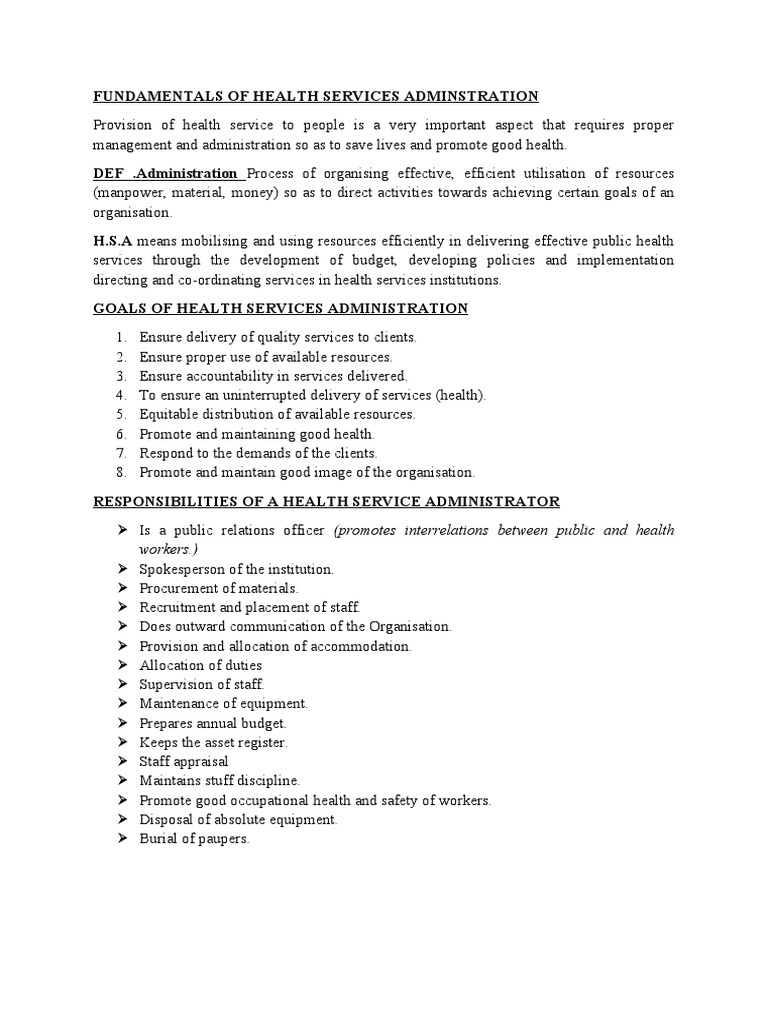 FUNDAMENTALS OF HEALTH SERVICES ADMINSTRATION

Provision of health service to people is a very important aspect that requires proper management and administration so as to save lives and promote good health.

DEF .Administration Process of organising effective, efficient utilisation of resources (manpower, material, money) so as to direct activities towards achieving certain goals of an organisation.

H.S.A means mobilising and using resources efficiently in delivering effective public health services through the development of budget, developing policies and implementation directing and co-ordinating services in health services institutions.

GOALS OF HEALTH SERVICES ADMINISTRATION

1. Ensure delivery of quality services to clients.
2. Ensure proper use of available resources.
3. Ensure accountability in services delivered.
4. To ensure an uninterrupted delivery of services (health).
5. Equitable distribution of available resources.
6. Promote and maintaining good health.
7. Respond to the demands of the clients.
8. Promote and maintain good image of the organisation.

RESPONSIBILITIES OF A HEALTH SERVICE ADMINISTRATOR

➢ Is a public relations officer (promotes interrelations between public and health workers.)
➢ Spokesperson of the institution.
➢ Procurement of materials.
➢ Recruitment and placement of staff.
➢ Does outward communication of the Organisation.
➢ Provision and allocation of accommodation.
➢ Allocation of duties
➢ Supervision of staff.
➢ Maintenance of equipment.
➢ Prepares annual budget.
➢ Keeps the asset register.
➢ Staff appraisal
➢ Maintains stuff discipline.
➢ Promote good occupational health and safety of workers.
➢ Disposal of absolute equipment.
➢ Burial of paupers.